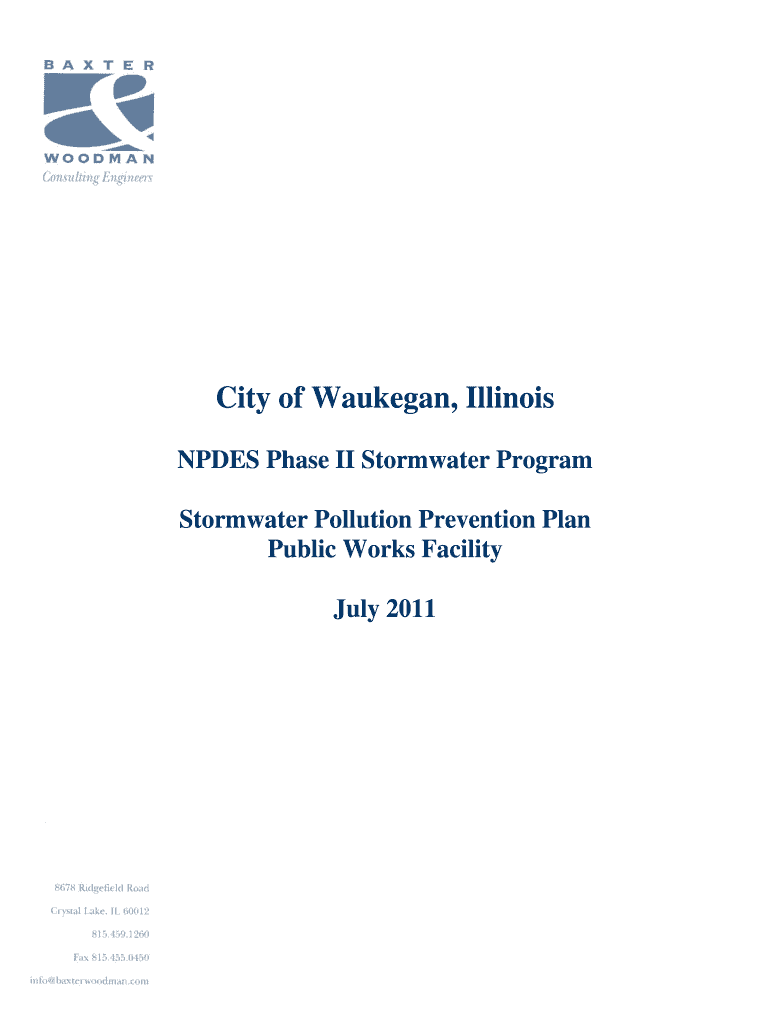 BAXTER
&
WOODMAN
Consulting Engineers

City of Waukegan, Illinois

NPDES Phase II Stormwater Program

Stormwater Pollution Prevention Plan
Public Works Facility

July 2011

8678 Ridgefield Road
Crystal Lake, IL 60012
815.459.1260
Fax 815.455.0450
info@baxterwoodman.com